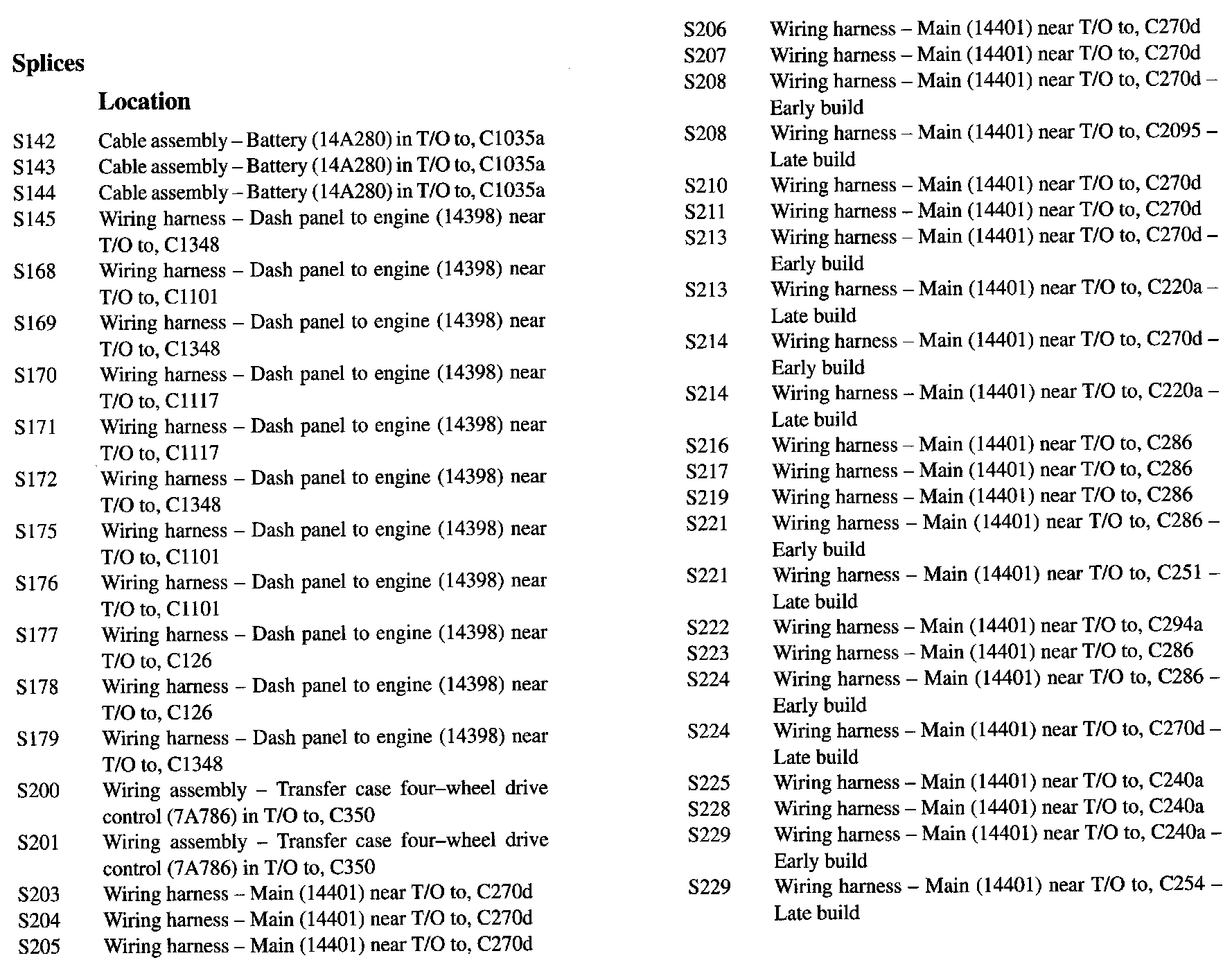 Splices

Location

S142 Cable assembly – Battery (14A280) in T/O to, C1035a
S143 Cable assembly – Battery (14A280) in T/O to, C1035a
S144 Cable assembly – Battery (14A280) in T/O to, C1035a
S145 Wiring harness – Dash panel to engine (14398) near T/O to, C1348
S168 Wiring harness – Dash panel to engine (14398) near T/O to, C1101
S169 Wiring harness – Dash panel to engine (14398) near T/O to, C1348
S170 Wiring harness – Dash panel to engine (14398) near T/O to, C1117
S171 Wiring harness – Dash panel to engine (14398) near T/O to, C1117
S172 Wiring harness – Dash panel to engine (14398) near T/O to, C1348
S175 Wiring harness – Dash panel to engine (14398) near T/O to, C1101
S176 Wiring harness – Dash panel to engine (14398) near T/O to, C1101
S177 Wiring harness – Dash panel to engine (14398) near T/O to, C126
S178 Wiring harness – Dash panel to engine (14398) near T/O to, C126
S179 Wiring harness – Dash panel to engine (14398) near T/O to, C1348
S200 Wiring assembly – Transfer case four–wheel drive control (7A786) in T/O to, C350
S201 Wiring assembly – Transfer case four–wheel drive control (7A786) in T/O to, C350
S203 Wiring harness – Main (14401) near T/O to, C270d
S204 Wiring harness – Main (14401) near T/O to, C270d
S205 Wiring harness – Main (14401) near T/O to, C270d
S206 Wiring harness – Main (14401) near T/O to, C270d
S207 Wiring harness – Main (14401) near T/O to, C270d
S208 Wiring harness – Main (14401) near T/O to, C270d – Early build
S208 Wiring harness – Main (14401) near T/O to, C2095 – Late build
S210 Wiring harness – Main (14401) near T/O to, C270d
S211 Wiring harness – Main (14401) near T/O to, C270d
S213 Wiring harness – Main (14401) near T/O to, C270d – Early build
S213 Wiring harness – Main (14401) near T/O to, C220a – Late build
S214 Wiring harness – Main (14401) near T/O to, C270d – Early build
S214 Wiring harness – Main (14401) near T/O to, C220a – Late build
S216 Wiring harness – Main (14401) near T/O to, C286
S217 Wiring harness – Main (14401) near T/O to, C286
S219 Wiring harness – Main (14401) near T/O to, C286
S221 Wiring harness – Main (14401) near T/O to, C286 – Early build
S221 Wiring harness – Main (14401) near T/O to, C251 – Late build
S222 Wiring harness – Main (14401) near T/O to, C294a
S223 Wiring harness – Main (14401) near T/O to, C286
S224 Wiring harness – Main (14401) near T/O to, C286 – Early build
S224 Wiring harness – Main (14401) near T/O to, C270d – Late build
S225 Wiring harness – Main (14401) near T/O to, C240a
S228 Wiring harness – Main (14401) near T/O to, C240a
S229 Wiring harness – Main (14401) near T/O to, C240a – Early build
S229 Wiring harness – Main (14401) near T/O to, C254 – Late build